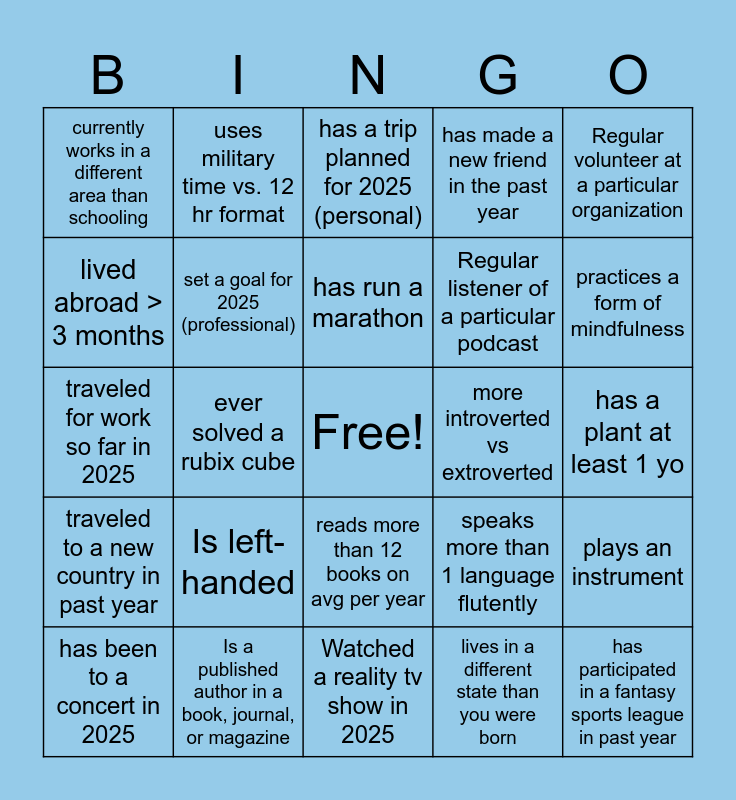 | B | I | N | G | O |
|---|---|---|---|---|
| currently works in a different area than schooling | uses military time vs. 12 hr format | has a trip planned for 2025 (personal) | has made a new friend in the past year | Regular volunteer at a particular organization |
| lived abroad > 3 months | set a goal for 2025 (professional) | has run a marathon | Regular listener of a particular podcast | practices a form of mindfulness |
| traveled for work so far in 2025 | ever solved a rubix cube | Free! | more introverted vs extroverted | has a plant at least 1 yo |
| traveled to a new country in past year | Is left-handed | reads more than 12 books on avg per year | speaks more than 1 language flutently | plays an instrument |
| has been to a concert in 2025 | Is a published author in a book, journal, or magazine | Watched a reality tv show in 2025 | lives in a different state than you were born | has participated in a fantasy sports league in past year |